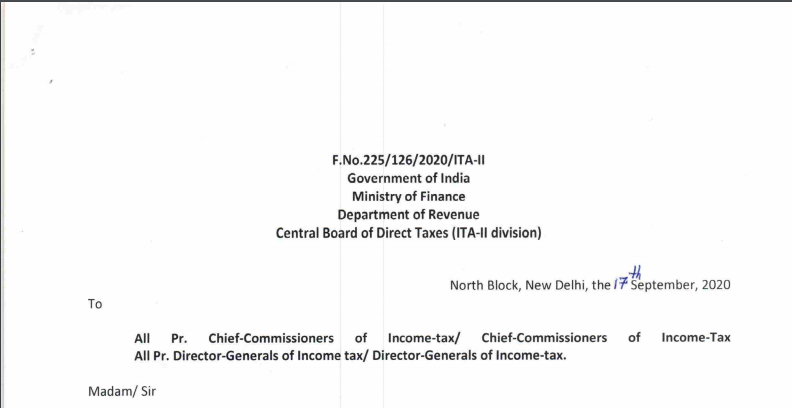 F.No.225/126/2020/ITA-II
Government of India
Ministry of Finance
Department of Revenue
Central Board of Direct Taxes (ITA-II division)

North Block, New Delhi, the 17th September, 2020

To

All Pr. Chief-Commissioners of Income-tax/ Chief-Commissioners of Income-Tax
All Pr. Director-Generals of Income tax/ Director-Generals of Income-tax.

Madam/ Sir